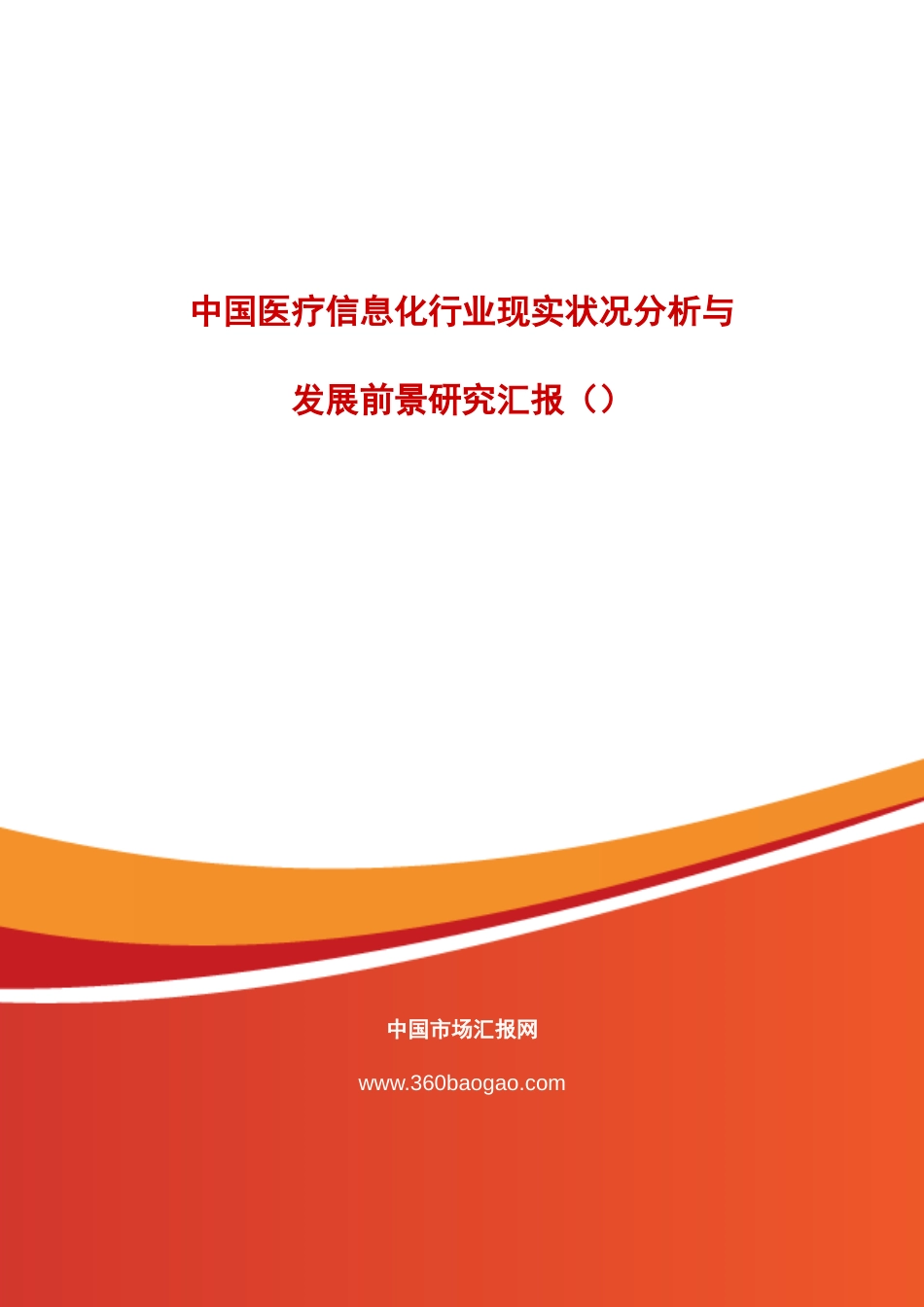 中国医疗信息化行业现实状况分析与发展前景研究汇报（）

中国市场汇报网

www.360baogao.com